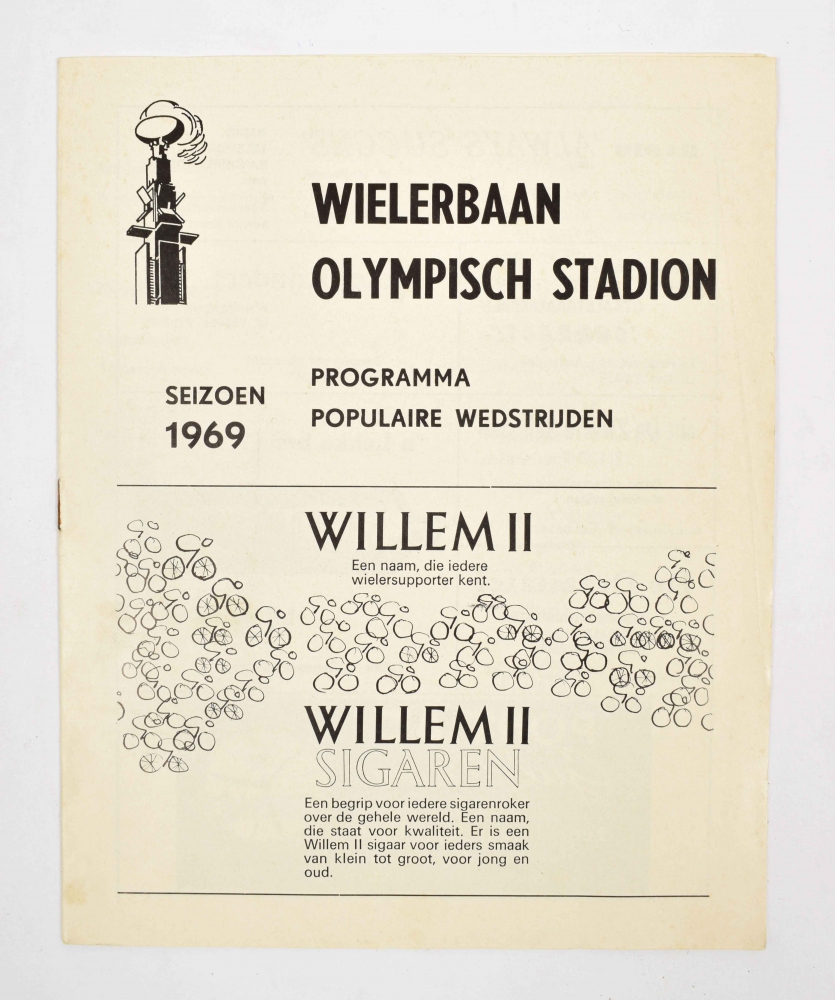 WIELERBAAN
OLYMPISCH STADION

SEIZOEN
1969

PROGRAMMA
POPULAIRE WEDSTRIJDEN

WILLEM II
Een naam, die iedere wielersupporter kent.

WILLEM II
SIGAREN
Een begrip voor iedere sigarenroker over de gehele wereld. Een naam, die staat voor kwaliteit. Er is een Willem II sigaar voor ieders smaak van klein tot groot, voor jong en oud.